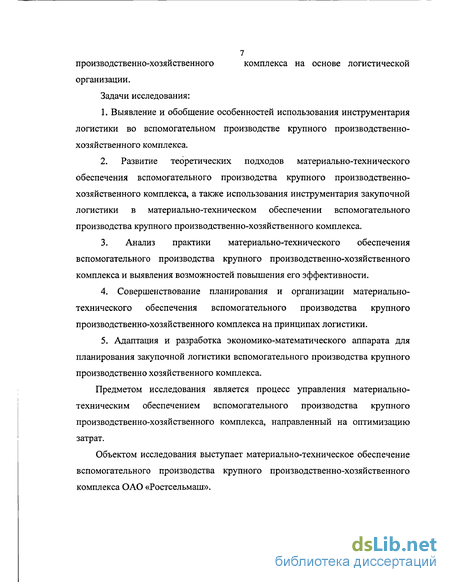 7

производственно-хозяйственного комплекса на основе логистической организации.

Задачи исследования:

1. Выявление и обобщение особенностей использования инструментария логистики во вспомогательном производстве крупного производственно-хозяйственного комплекса.

2. Развитие теоретических подходов материально-технического обеспечения вспомогательного производства крупного производственно-хозяйственного комплекса, а также использования инструментария закупочной логистики в материально-техническом обеспечении вспомогательного производства крупного производственно-хозяйственного комплекса.

3. Анализ практики материально-технического обеспечения вспомогательного производства крупного производственно-хозяйственного комплекса и выявления возможностей повышения его эффективности.

4. Совершенствование планирования и организации материально-технического обеспечения вспомогательного производства крупного производственно-хозяйственного комплекса на принципах логистики.

5. Адаптация и разработка экономико-математического аппарата для планирования закупочной логистики вспомогательного производства крупного производственно хозяйственного комплекса.

Предметом исследования является процесс управления материально-техническим обеспечением вспомогательного производства крупного производственно-хозяйственного комплекса, направленный на оптимизацию затрат.

Объектом исследования выступает материально-техническое обеспечение вспомогательного производства крупного производственно-хозяйственного комплекса ОАО «Ростсельмаш».

dsLib.net
библиотека диссертаций